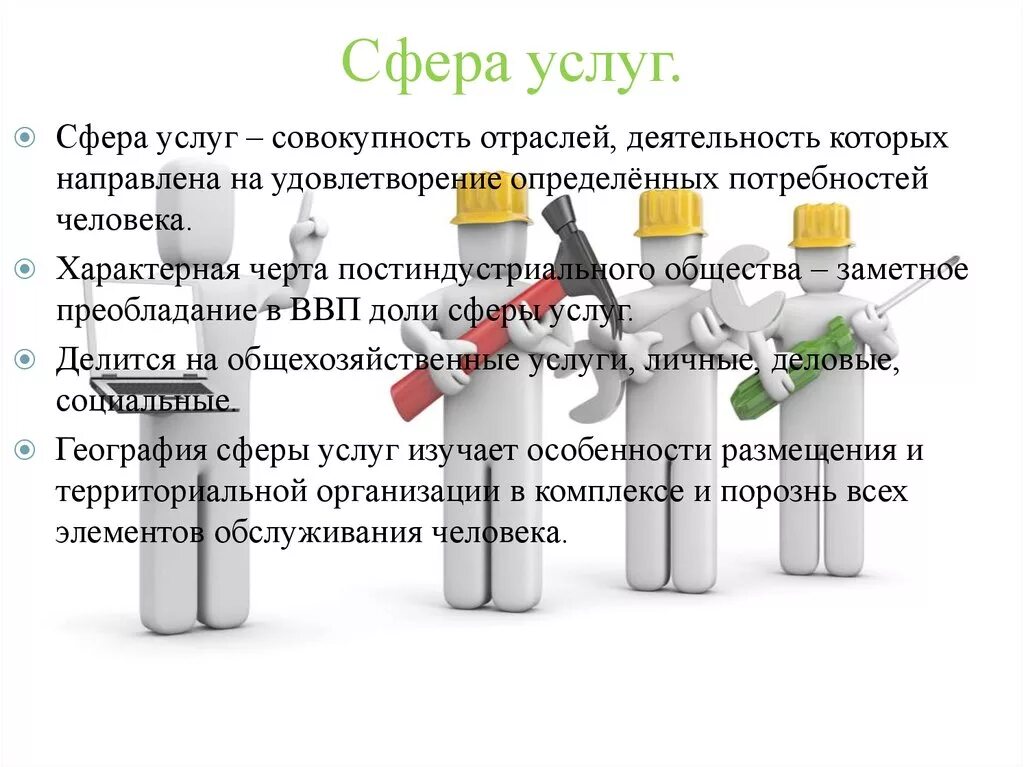 Сфера услуг.

Сфера услуг – совокупность отраслей, деятельность которых направлена на удовлетворение определённых потребностей человека.

Характерная черта постиндустриального общества – заметное преобладание в ВВП доли сферы услуг.

Делится на общехозяйственные услуги, личные, деловые, социальные.

География сферы услуг изучает особенности размещения и территориальной организации в комплексе и порознь всех элементов обслуживания человека.